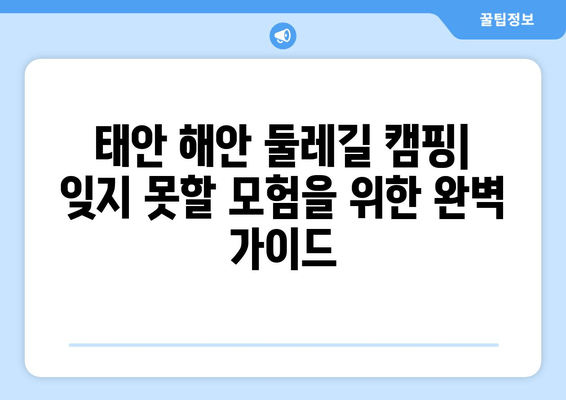 꿀팁정보

태안 해안 둘레길 캠핑| 잊지 못할 모험을 위한 완벽 가이드